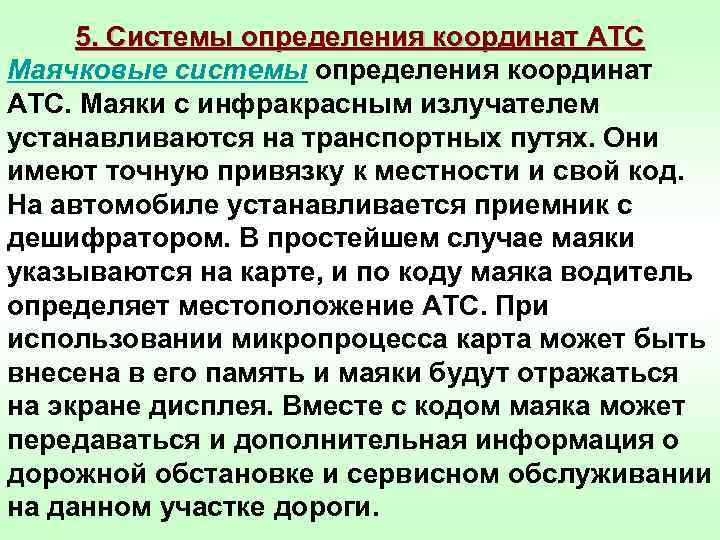 5. Системы определения координат АТС

Маячковые системы определения координат АТС. Маяки с инфракрасным излучателем устанавливаются на транспортных путях. Они имеют точную привязку к местности и свой код. На автомобиле устанавливается приемник с дешифратором. В простейшем случае маяки указываются на карте, и по коду маяка водитель определяет местоположение АТС. При использовании микропроцесса карта может быть внесена в его память и маяки будут отражаться на экране дисплея. Вместе с кодом маяка может передаваться и дополнительная информация о дорожной обстановке и сервисном обслуживании на данном участке дороги.